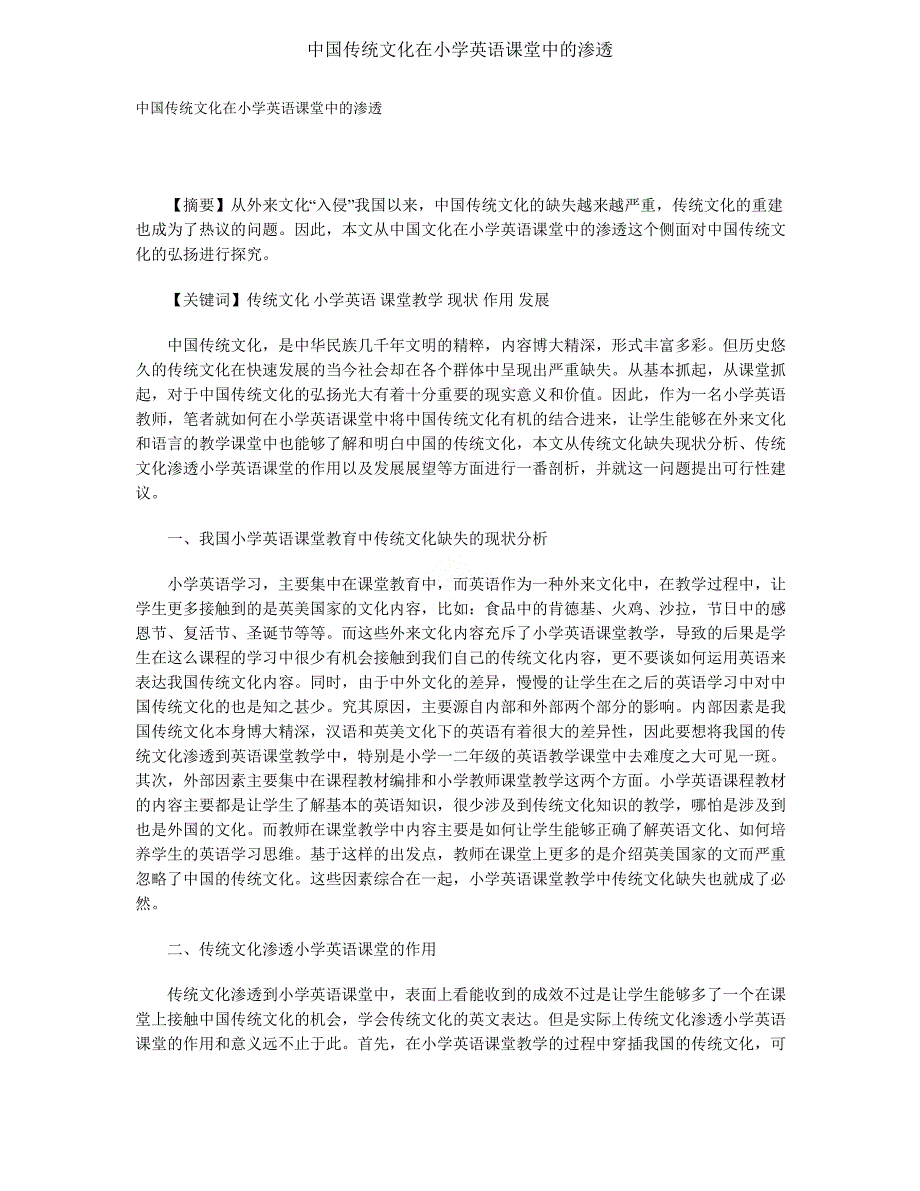 中国传统文化在小学英语课堂中的渗透

中国传统文化在小学英语课堂中的渗透

【摘要】从外来文化“入侵”我国以来，中国传统文化的缺失越来越严重，传统文化的重建也成为了热议的问题。因此，本文从中国文化在小学英语课堂中的渗透这个侧面对中国传统文化的弘扬进行探究。

【关键词】传统文化 小学英语 课堂教学 现状 作用 发展

中国传统文化，是中华民族几千年文明的精粹，内容博大精深，形式丰富多彩。但历史悠久的传统文化在快速发展的当今社会却在各个群体中呈现出严重缺失。从基本抓起，从课堂抓起，对于中国传统文化的弘扬光大有着十分重要的现实意义和价值。因此，作为一名小学英语教师，笔者就如何在小学英语课堂中将中国传统文化有机的结合进来，让学生能够在外来文化和语言的教学课堂中也能够了解和明白中国的传统文化，本文从传统文化缺失现状分析、传统文化渗透小学英语课堂的作用以及发展展望等方面进行一番剖析，并就这一问题提出可行性建议。

一、我国小学英语课堂教育中传统文化缺失的现状分析

小学英语学习，主要集中在课堂教育中，而英语作为一种外来文化中，在教学过程中，让学生更多接触到的是英美国家的文化内容，比如：食品中的肯德基、火鸡、沙拉，节日中的感恩节、复活节、圣诞节等等。而这些外来文化内容充斥了小学英语课堂教学，导致的后果是学生在这么课程的学习中很少有机会接触到我们自己的传统文化内容，更不要谈如何运用英语来表达我国传统文化内容。同时，由于中外文化的差异，慢慢的让学生在之后的英语学习中对中国传统文化的也是知之甚少。究其原因，主要源自内部和外部两个部分的影响。内部因素是我国传统文化本身博大精深，汉语和英美文化下的英语有着很大的差异性，因此要想将我国的传统文化渗透到英语课堂教学中，特别是小学一二年级的英语教学课堂中去难度之大可见一斑。其次，外部因素主要集中在课程教材编排和小学教师课堂教学这两个方面。小学英语课程教材的内容主要都是让学生了解基本的英语知识，很少涉及到传统文化知识的教学，哪怕是涉及到也是外国的文化。而教师在课堂教学中内容主要是如何让学生能够正确了解英语文化、如何培养学生的英语学习思维。基于这样的出发点，教师在课堂上更多的是介绍英美国家的文而严重忽略了中国的传统文化。这些因素综合在一起，小学英语课堂教学中传统文化缺失也就成了必然。

二、传统文化渗透小学英语课堂的作用

传统文化渗透到小学英语课堂中，表面上看能收到的成效不过是让学生能够多了一个在课堂上接触中国传统文化的机会，学会传统文化的英文表达。但是实际上传统文化渗透小学英语课堂的作用和意义远不止于此。首先，在小学英语课堂教学的过程中穿插我国的传统文化，可